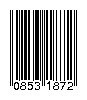 0853 1872